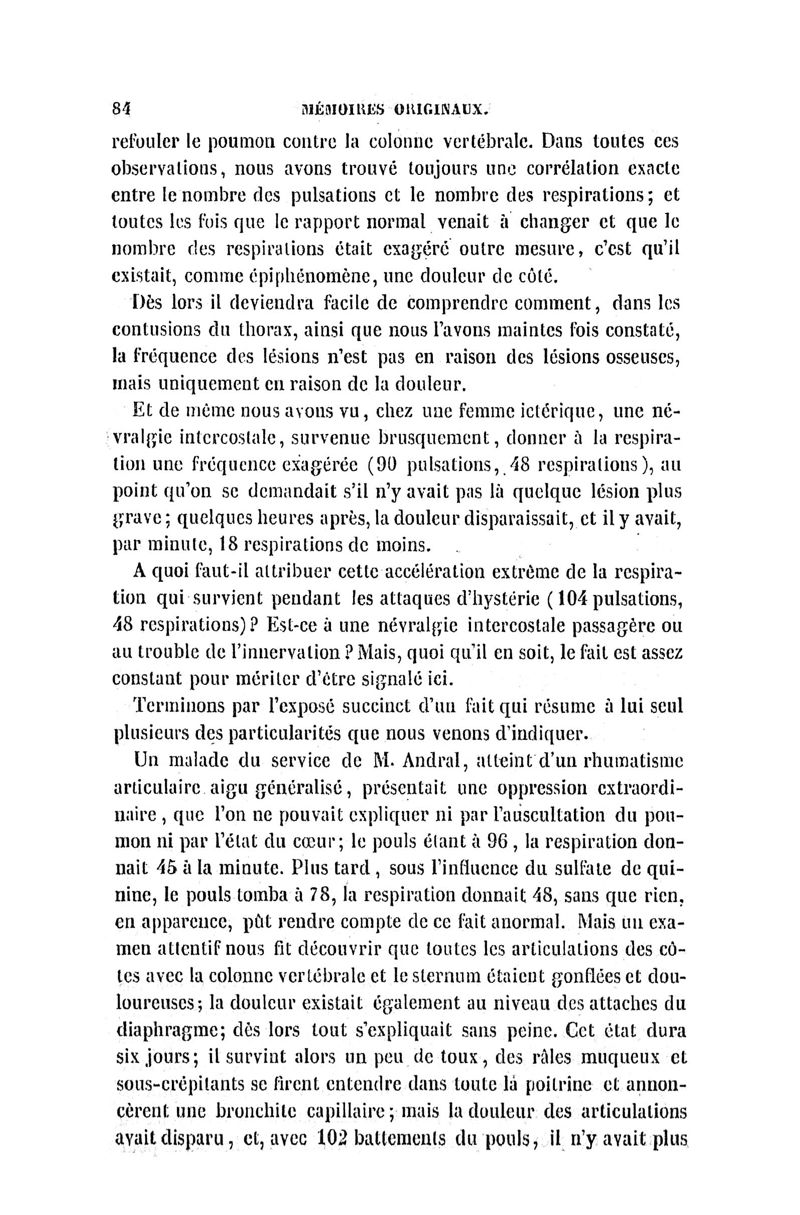 84 MÉMOIRES ORIGINAUX.

refouler le poumon contre la colonne vertébrale. Dans toutes ces observations, nous avons trouvé toujours une corrélation exacte entre le nombre des pulsations et le nombre des respirations; et toutes les fois que le rapport normal venait à changer et que le nombre des respirations était exagéré outre mesure, c'est qu'il existait, comme épiphénomène, une douleur de côté.

Dès lors il deviendra facile de comprendre comment, dans les contusions du thorax, ainsi que nous l'avons maintes fois constaté, la fréquence des lésions n'est pas en raison des lésions osseuses, mais uniquement en raison de la douleur.

Et de même nous avons vu, chez une femme ictérique, une névralgie intercostale, survenue brusquement, donner à la respiration une fréquence exagérée (90 pulsations, 48 respirations), au point qu'on se demandait s'il n'y avait pas là quelque lésion plus grave; quelques heures après, la douleur disparaissait, et il y avait, par minute, 18 respirations de moins.

A quoi faut-il attribuer cette accélération extrême de la respiration qui survient pendant les attaques d'hystérie (104 pulsations, 48 respirations)? Est-ce à une névralgie intercostale passagère ou au trouble de l'innervation? Mais, quoi qu'il en soit, le fait est assez constant pour mériter d'être signalé ici.

Terminons par l'exposé succinct d'un fait qui résume à lui seul plusieurs des particularités que nous venons d'indiquer.

Un malade du service de M. Andral, atteint d'un rhumatisme articulaire aigu généralisé, présentait une oppression extraordinaire, que l'on ne pouvait expliquer ni par l'auscultation du poumon ni par l'état du cœur; le pouls étant à 96, la respiration donnait 45 à la minute. Plus tard, sous l'influence du sulfate de quinine, le pouls tomba à 78, la respiration donnait 48, sans que rien, en apparence, pût rendre compte de ce fait anormal. Mais un examen attentif nous fit découvrir que toutes les articulations des côtes avec la colonne vertébrale et le sternum étaient gonflées et douloureuses; la douleur existait également au niveau des attaches du diaphragme; dès lors tout s'expliquait sans peine. Cet état dura six jours; il survint alors un peu de toux, des râles muqueux et sous-crépitants se firent entendre dans toute la poitrine et annoncèrent une bronchite capillaire; mais la douleur des articulations avait disparu, et, avec 102 battements du pouls, il n'y avait plus